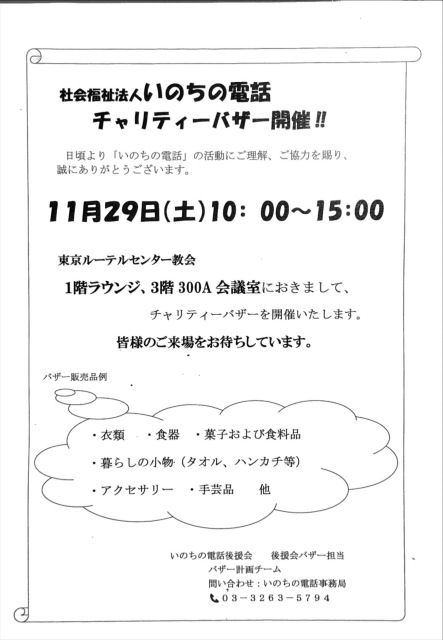 社会福祉法人いのちの電話

チャリティーバザー開催!!

日頃より「いのちの電話」の活動にご理解、ご協力を賜り、誠にありがとうございます。

11月29日(土)10:00～15:00

東京ルーテルセンター教会

1階ラウンジ、3階300A会議室におきまして、

チャリティーバザーを開催いたします。

皆様のご来場をお待ちしています。

バザー販売品例

・衣類 ・食器 ・菓子および食料品

・暮らしの小物(タオル、ハンカチ等)

・アクセサリー ・手芸品 他

いのちの電話後援会 後援会バザー担当

バザー計画チーム

問い合わせ:いのちの電話事務局

03-3263-5794